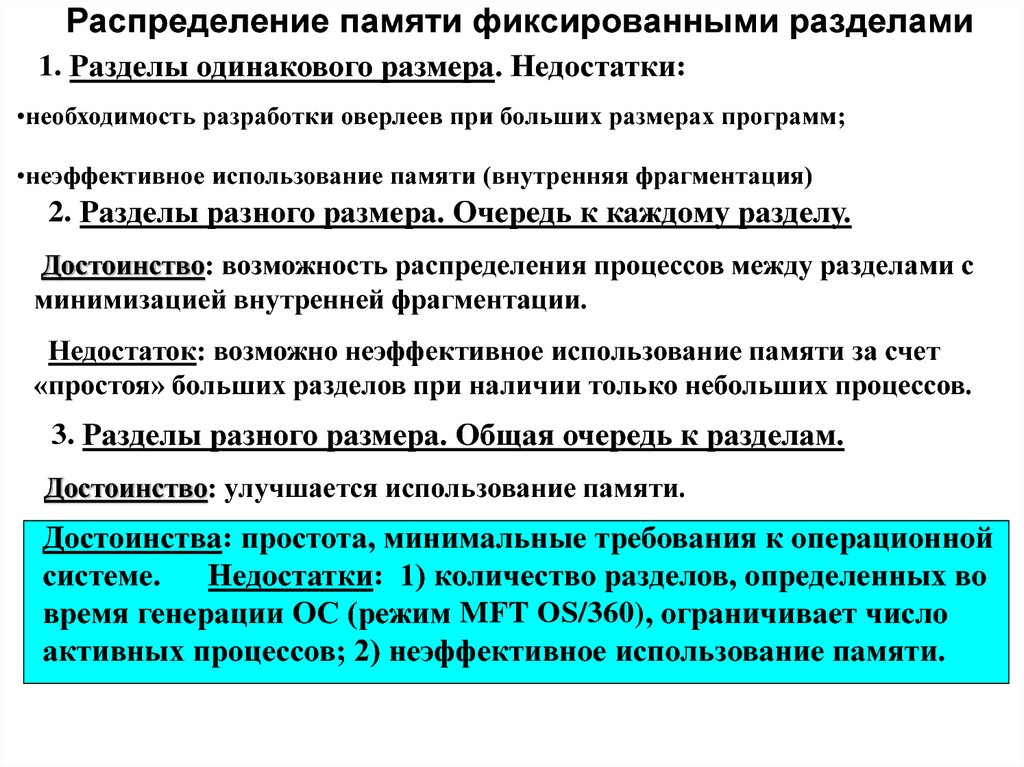 Распределение памяти фиксированными разделами

1. Разделы одинакового размера. Недостатки:

•необходимость разработки оверлеев при больших размерах программ;

•неэффективное использование памяти (внутренняя фрагментация)

2. Разделы разного размера. Очередь к каждому разделу.

Достоинство: возможность распределения процессов между разделами с минимизацией внутренней фрагментации.

Недостаток: возможно неэффективное использование памяти за счет «простоя» больших разделов при наличии только небольших процессов.

3. Разделы разного размера. Общая очередь к разделам.

Достоинство: улучшается использование памяти.

Достоинства: простота, минимальные требования к операционной системе. Недостатки: 1) количество разделов, определенных во время генерации ОС (режим MFT OS/360), ограничивает число активных процессов; 2) неэффективное использование памяти.